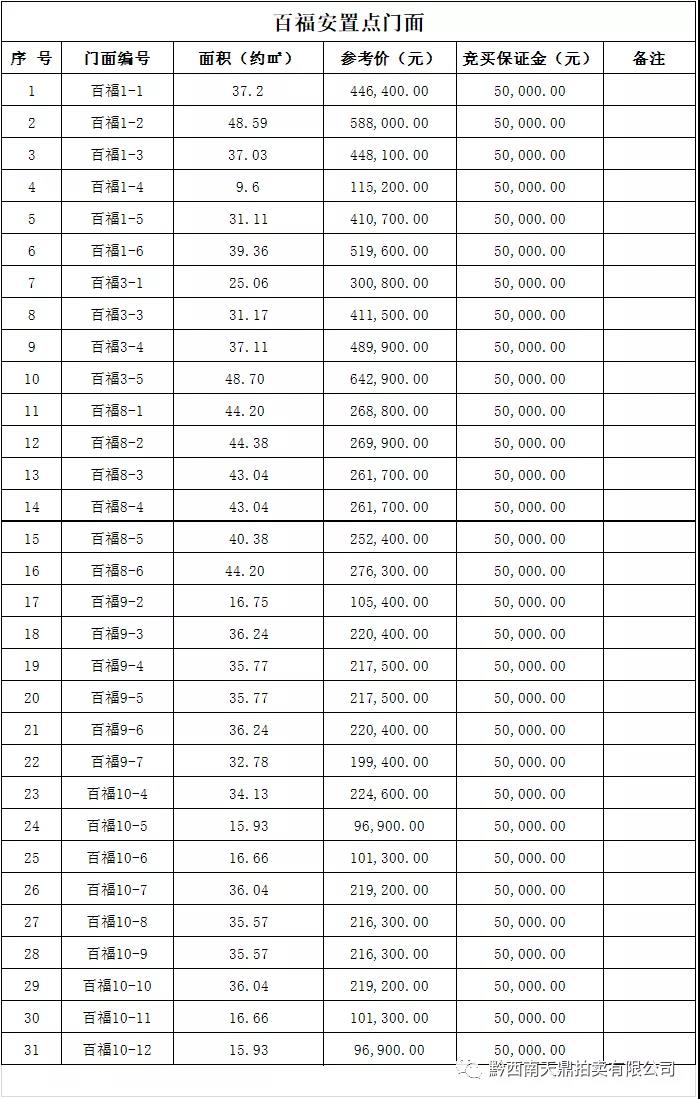 百福安置点门面

| 序 号 | 门面编号 | 面积（约㎡） | 参考价（元） | 竞买保证金（元） | 备注 |
|---|---|---|---|---|---|
| 1 | 百福1-1 | 37.2 | 446,400.00 | 50,000.00 | |
| 2 | 百福1-2 | 48.59 | 588,000.00 | 50,000.00 | |
| 3 | 百福1-3 | 37.03 | 448,100.00 | 50,000.00 | |
| 4 | 百福1-4 | 9.6 | 115,200.00 | 50,000.00 | |
| 5 | 百福1-5 | 31.11 | 410,700.00 | 50,000.00 | |
| 6 | 百福1-6 | 39.36 | 519,600.00 | 50,000.00 | |
| 7 | 百福3-1 | 25.06 | 300,800.00 | 50,000.00 | |
| 8 | 百福3-3 | 31.17 | 411,500.00 | 50,000.00 | |
| 9 | 百福3-4 | 37.11 | 489,900.00 | 50,000.00 | |
| 10 | 百福3-5 | 48.70 | 642,900.00 | 50,000.00 | |
| 11 | 百福8-1 | 44.20 | 268,800.00 | 50,000.00 | |
| 12 | 百福8-2 | 44.38 | 269,900.00 | 50,000.00 | |
| 13 | 百福8-3 | 43.04 | 261,700.00 | 50,000.00 | |
| 14 | 百福8-4 | 43.04 | 261,700.00 | 50,000.00 | |
| 15 | 百福8-5 | 40.38 | 252,400.00 | 50,000.00 | |
| 16 | 百福8-6 | 44.20 | 276,300.00 | 50,000.00 | |
| 17 | 百福9-2 | 16.75 | 105,400.00 | 50,000.00 | |
| 18 | 百福9-3 | 36.24 | 220,400.00 | 50,000.00 | |
| 19 | 百福9-4 | 35.77 | 217,500.00 | 50,000.00 | |
| 20 | 百福9-5 | 35.77 | 217,500.00 | 50,000.00 | |
| 21 | 百福9-6 | 36.24 | 220,400.00 | 50,000.00 | |
| 22 | 百福9-7 | 32.78 | 199,400.00 | 50,000.00 | |
| 23 | 百福10-4 | 34.13 | 224,600.00 | 50,000.00 | |
| 24 | 百福10-5 | 15.93 | 96,900.00 | 50,000.00 | |
| 25 | 百福10-6 | 16.66 | 101,300.00 | 50,000.00 | |
| 26 | 百福10-7 | 36.04 | 219,200.00 | 50,000.00 | |
| 27 | 百福10-8 | 35.57 | 216,300.00 | 50,000.00 | |
| 28 | 百福10-9 | 35.57 | 216,300.00 | 50,000.00 | |
| 29 | 百福10-10 | 36.04 | 219,200.00 | 50,000.00 | |
| 30 | 百福10-11 | 16.66 | 101,300.00 | 50,000.00 | |
| 31 | 百福10-12 | 15.93 | 96,900.00 | 50,000.00 | |

黔西南天鼎拍卖有限公司